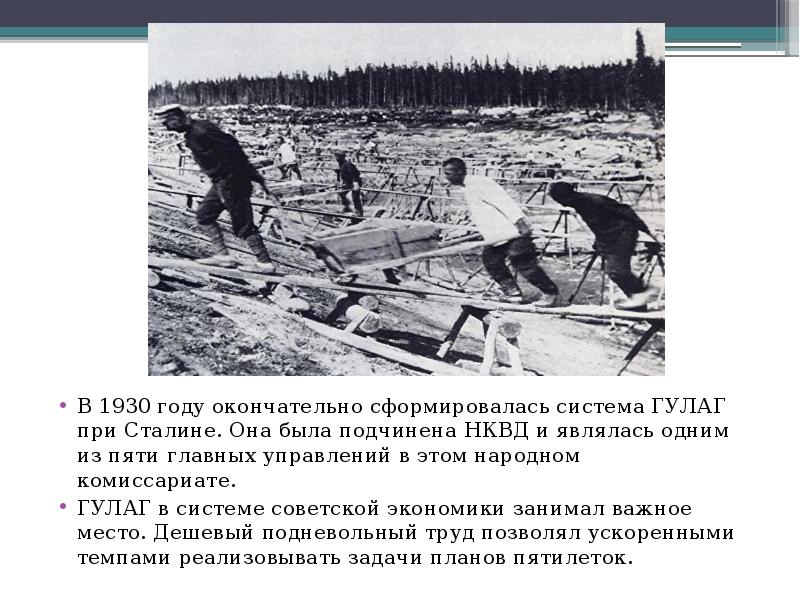 • В 1930 году окончательно сформировалась система ГУЛАГ при Сталине. Она была подчинена НКВД и являлась одним из пяти главных управлений в этом народном комиссариате.

• ГУЛАГ в системе советской экономики занимал важное место. Дешевый подневольный труд позволял ускоренными темпами реализовывать задачи планов пятилеток.